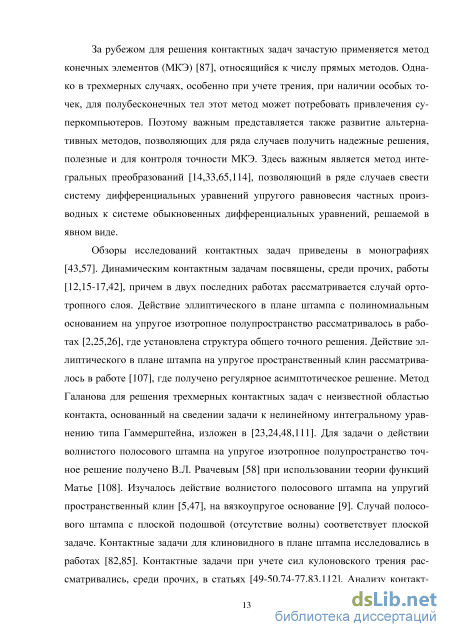 За рубежом для решения контактных задач зачастую применяется метод конечных элементов (МКЭ) [87], относящийся к числу прямых методов. Однако в трехмерных случаях, особенно при учете трения, при наличии особых точек, для полубесконечных тел этот метод может потребовать привлечения суперкомпьютеров. Поэтому важным представляется также развитие альтернативных методов, позволяющих для ряда случаев получить надежные решения, полезные и для контроля точности МКЭ. Здесь важным является метод интегральных преобразований [14,33,65,114], позволяющий в ряде случаев свести систему дифференциальных уравнений упругого равновесия частных производных к системе обыкновенных дифференциальных уравнений, решаемой в явном виде.

Обзоры исследований контактных задач приведены в монографиях [43,57]. Динамическим контактным задачам посвящены, среди прочих, работы [12,15-17,42], причем в двух последних работах рассматривается случай ортотропного слоя. Действие эллиптического в плане штампа с полиномиальным основанием на упругое изотропное полупространство рассматривалось в работах [2,25,26], где установлена структура общего точного решения. Действие эллиптического в плане штампа на упругое пространственный клин рассматривалось в работе [107], где получено регулярное асимптотическое решение. Метод Галанова для решения трехмерных контактных задач с неизвестной областью контакта, основанный на сведении задачи к нелинейному интегральному уравнению типа Гаммерштейна, изложен в [23,24,48,111]. Для задачи о действии волнистого полосового штампа на упругое изотропное полупространство точное решение получено В.Л. Рвачевым [58] при использовании теории функций Матье [108]. Изучалось действие волнистого полосового штампа на упругий пространственный клин [5,47], на вязкоупругое основание [9]. Случай полосового штампа с плоской подошвой (отсутствие волны) соответствует плоской задаче. Контактные задачи для клиновидного в плане штампа исследовались в работах [82,85]. Контактные задачи при учете сил кулоновского трения рассматривались, среди прочих, в статьях [49-50,74-77,83,112]. Анализу контакт-

13

dsLib.net
библиотека диссертаций